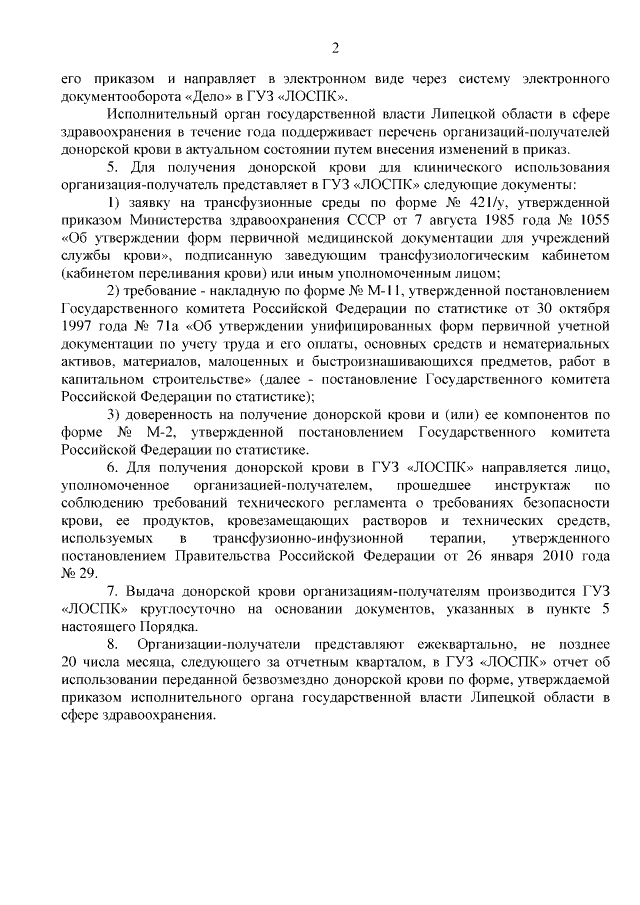 2

его приказом и направляет в электронном виде через систему электронного документооборота «Дело» в ГУЗ «ЛОСПК».

Исполнительный орган государственной власти Липецкой области в сфере здравоохранения в течение года поддерживает перечень организаций-получателей донорской крови в актуальном состоянии путем внесения изменений в приказ.

5. Для получения донорской крови для клинического использования организация-получатель представляет в ГУЗ «ЛОСПК» следующие документы:

1) заявку на трансфузионные среды по форме № 421/у, утвержденной приказом Министерства здравоохранения СССР от 7 августа 1985 года № 1055 «Об утверждении форм первичной медицинской документации для учреждений службы крови», подписанную заведующим трансфузиологическим кабинетом (кабинетом переливания крови) или иным уполномоченным лицом;

2) требование - накладную по форме № М-11, утвержденной постановлением Государственного комитета Российской Федерации по статистике от 30 октября 1997 года № 71а «Об утверждении унифицированных форм первичной учетной документации по учету труда и его оплаты, основных средств и нематериальных активов, материалов, малоценных и быстроизнашивающихся предметов, работ в капитальном строительстве» (далее - постановление Государственного комитета Российской Федерации по статистике);

3) доверенность на получение донорской крови и (или) ее компонентов по форме № М-2, утвержденной постановлением Государственного комитета Российской Федерации по статистике.

6. Для получения донорской крови в ГУЗ «ЛОСПК» направляется лицо, уполномоченное организацией-получателем, прошедшее инструктаж по соблюдению требований технического регламента о требованиях безопасности крови, ее продуктов, кровезамещающих растворов и технических средств, используемых в трансфузионно-инфузионной терапии, утвержденного постановлением Правительства Российской Федерации от 26 января 2010 года № 29.

7. Выдача донорской крови организациям-получателям производится ГУЗ «ЛОСПК» круглосуточно на основании документов, указанных в пункте 5 настоящего Порядка.

8. Организации-получатели представляют ежеквартально, не позднее 20 числа месяца, следующего за отчетным кварталом, в ГУЗ «ЛОСПК» отчет об использовании переданной безвозмездно донорской крови по форме, утверждаемой приказом исполнительного органа государственной власти Липецкой области в сфере здравоохранения.